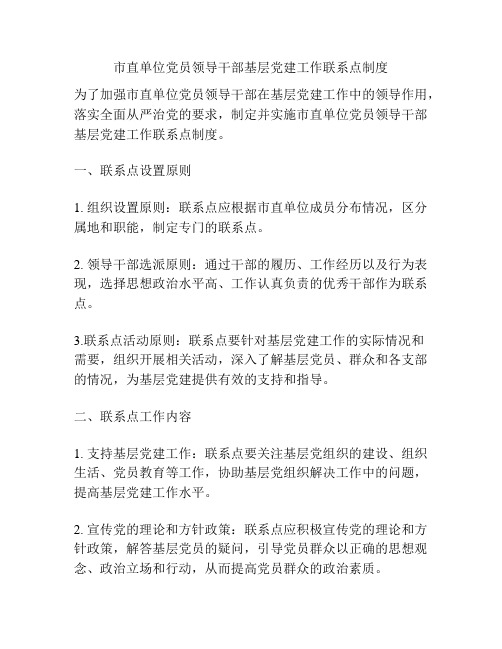 市直单位党员领导干部基层党建工作联系点制度

为了加强市直单位党员领导干部在基层党建工作中的领导作用，落实全面从严治党的要求，制定并实施市直单位党员领导干部基层党建工作联系点制度。

一、联系点设置原则

1. 组织设置原则：联系点应根据市直单位成员分布情况，区分属地和职能，制定专门的联系点。

2. 领导干部选派原则：通过干部的履历、工作经历以及行为表现，选择思想政治水平高、工作认真负责的优秀干部作为联系点。

3.联系点活动原则：联系点要针对基层党建工作的实际情况和需要，组织开展相关活动，深入了解基层党员、群众和各支部的情况，为基层党建提供有效的支持和指导。

二、联系点工作内容

1. 支持基层党建工作：联系点要关注基层党组织的建设、组织生活、党员教育等工作，协助基层党组织解决工作中的问题，提高基层党建工作水平。

2. 宣传党的理论和方针政策：联系点应积极宣传党的理论和方针政策，解答基层党员的疑问，引导党员群众以正确的思想观念、政治立场和行动，从而提高党员群众的政治素质。